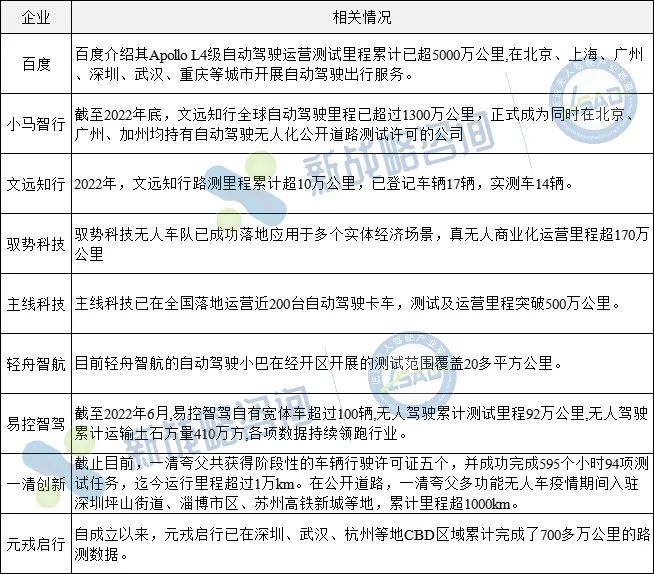 | 企业 | 相关情况 |
|---|---|
| 百度 | 百度介绍其Apollo L4级自动驾驶运营测试里程累计已超5000万公里,在北京、上海、广州、深圳、武汉、重庆等城市开展自动驾驶出行服务。 |
| 小马智行 | 截至2022年底，文远知行全球自动驾驶里程已超过1300万公里，正式成为同时在北京、广州、加州均持有自动驾驶无人化公开道路测试许可的公司 |
| 文远知行 | 2022年，文远知行路测里程累计超10万公里，已登记车辆17辆，实测车14辆。 |
| 驭势科技 | 驭势科技无人车队已成功落地应用于多个实体经济场景，真无人商业化运营里程超170万公里 |
| 主线科技 | 主线科技已在全国落地运营近200台自动驾驶卡车，测试及运营里程突破500万公里。 |
| 轻舟智航 | 目前轻舟智航的自动驾驶小巴在经开区开展的测试范围覆盖20多平方公里。 |
| 易控智驾 | 截至2022年6月,易控智驾自有宽体车超过100辆,无人驾驶累计测试里程92万公里,无人驾驶累计运输土石方量410万方,各项数据持续领跑行业。 |
| 一清创新 | 截止目前，一清夸父共获得阶段性的车辆行驶许可证五个，并成功完成595个小时94项测试任务，迄今运行里程超过1万km。在公开道路，一清夸父多功能无人车疫情期间入驻深圳坪山街道、淄博市区、苏州高铁新城等地，累计里程超1000km。 |
| 元戎启行 | 自成立以来，元戎启行已在深圳、武汉、杭州等地CBD区域累计完成了700多万公里的路测数据。 |

新战略咨询